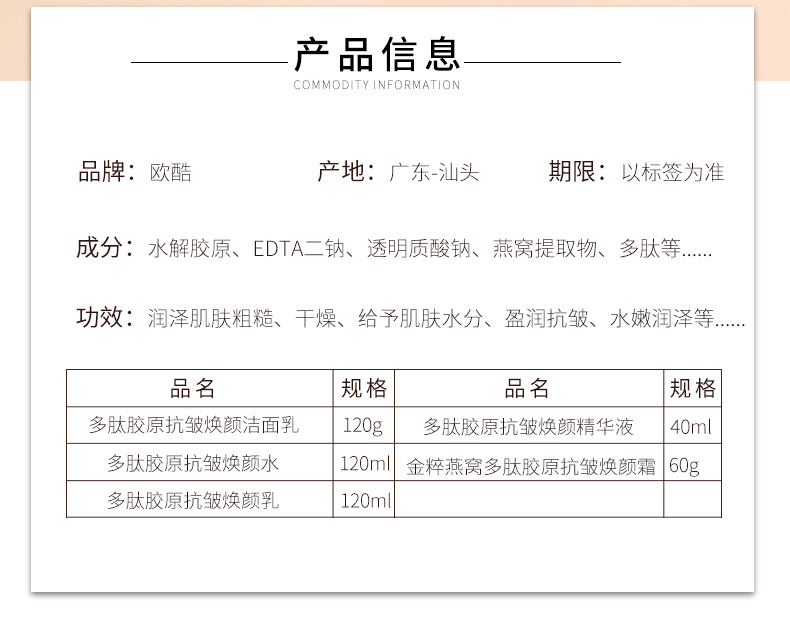 产品信息
COMMODITY INFORMATION

品牌：欧酷　　产地：广东-汕头　　期限：以标签为准

成分：水解胶原、EDTA二钠、透明质酸钠、燕窝提取物、多肽等......

功效：润泽肌肤粗糙、干燥、给予肌肤水分、盈润抗皱、水嫩润泽等......

| 品名 | 规格 | 品名 | 规格 |
|---|---|---|---|
| 多肽胶原抗皱焕颜洁面乳 | 120g | 多肽胶原抗皱焕颜精华液 | 40ml |
| 多肽胶原抗皱焕颜水 | 120ml | 金粹燕窝多肽胶原抗皱焕颜霜 | 60g |
| 多肽胶原抗皱焕颜乳 | 120ml | | |